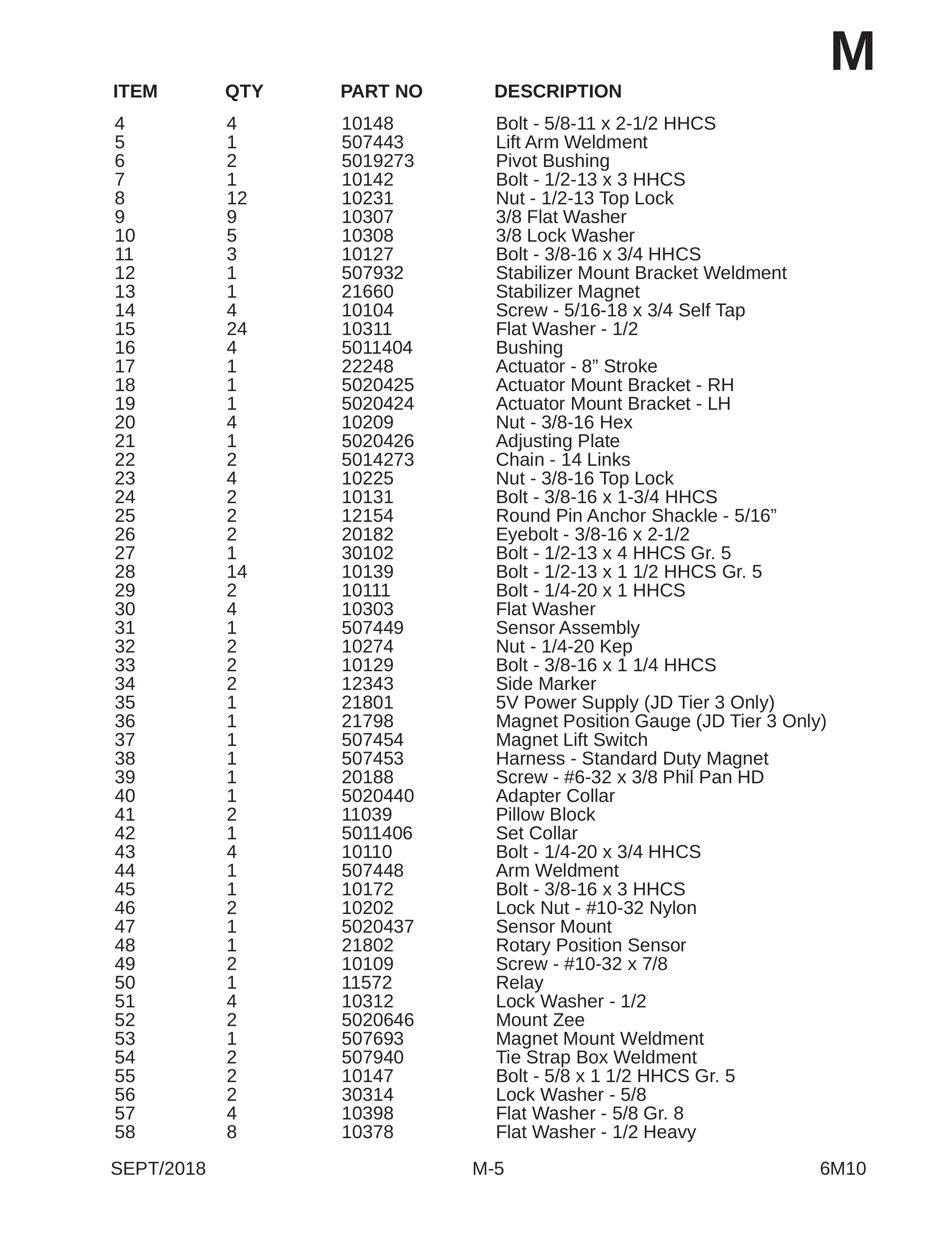 M

| ITEM | QTY | PART NO | DESCRIPTION |
|---|---|---|---|
| 4 | 4 | 10148 | Bolt - 5/8-11 x 2-1/2 HHCS |
| 5 | 1 | 507443 | Lift Arm Weldment |
| 6 | 2 | 5019273 | Pivot Bushing |
| 7 | 1 | 10142 | Bolt - 1/2-13 x 3 HHCS |
| 8 | 12 | 10231 | Nut - 1/2-13 Top Lock |
| 9 | 9 | 10307 | 3/8 Flat Washer |
| 10 | 5 | 10308 | 3/8 Lock Washer |
| 11 | 3 | 10127 | Bolt - 3/8-16 x 3/4 HHCS |
| 12 | 1 | 507932 | Stabilizer Mount Bracket Weldment |
| 13 | 1 | 21660 | Stabilizer Magnet |
| 14 | 4 | 10104 | Screw - 5/16-18 x 3/4 Self Tap |
| 15 | 24 | 10311 | Flat Washer - 1/2 |
| 16 | 4 | 5011404 | Bushing |
| 17 | 1 | 22248 | Actuator - 8" Stroke |
| 18 | 1 | 5020425 | Actuator Mount Bracket - RH |
| 19 | 1 | 5020424 | Actuator Mount Bracket - LH |
| 20 | 4 | 10209 | Nut - 3/8-16 Hex |
| 21 | 1 | 5020426 | Adjusting Plate |
| 22 | 2 | 5014273 | Chain - 14 Links |
| 23 | 4 | 10225 | Nut - 3/8-16 Top Lock |
| 24 | 2 | 10131 | Bolt - 3/8-16 x 1-3/4 HHCS |
| 25 | 2 | 12154 | Round Pin Anchor Shackle - 5/16" |
| 26 | 2 | 20182 | Eyebolt - 3/8-16 x 2-1/2 |
| 27 | 1 | 30102 | Bolt - 1/2-13 x 4 HHCS Gr. 5 |
| 28 | 14 | 10139 | Bolt - 1/2-13 x 1 1/2 HHCS Gr. 5 |
| 29 | 2 | 10111 | Bolt - 1/4-20 x 1 HHCS |
| 30 | 4 | 10303 | Flat Washer |
| 31 | 1 | 507449 | Sensor Assembly |
| 32 | 2 | 10274 | Nut - 1/4-20 Kep |
| 33 | 2 | 10129 | Bolt - 3/8-16 x 1 1/4 HHCS |
| 34 | 2 | 12343 | Side Marker |
| 35 | 1 | 21801 | 5V Power Supply (JD Tier 3 Only) |
| 36 | 1 | 21798 | Magnet Position Gauge (JD Tier 3 Only) |
| 37 | 1 | 507454 | Magnet Lift Switch |
| 38 | 1 | 507453 | Harness - Standard Duty Magnet |
| 39 | 1 | 20188 | Screw - #6-32 x 3/8 Phil Pan HD |
| 40 | 1 | 5020440 | Adapter Collar |
| 41 | 2 | 11039 | Pillow Block |
| 42 | 1 | 5011406 | Set Collar |
| 43 | 4 | 10110 | Bolt - 1/4-20 x 3/4 HHCS |
| 44 | 1 | 507448 | Arm Weldment |
| 45 | 1 | 10172 | Bolt - 3/8-16 x 3 HHCS |
| 46 | 2 | 10202 | Lock Nut - #10-32 Nylon |
| 47 | 1 | 5020437 | Sensor Mount |
| 48 | 1 | 21802 | Rotary Position Sensor |
| 49 | 2 | 10109 | Screw - #10-32 x 7/8 |
| 50 | 1 | 11572 | Relay |
| 51 | 4 | 10312 | Lock Washer - 1/2 |
| 52 | 2 | 5020646 | Mount Zee |
| 53 | 1 | 507693 | Magnet Mount Weldment |
| 54 | 2 | 507940 | Tie Strap Box Weldment |
| 55 | 2 | 10147 | Bolt - 5/8 x 1 1/2 HHCS Gr. 5 |
| 56 | 2 | 30314 | Lock Washer - 5/8 |
| 57 | 4 | 10398 | Flat Washer - 5/8 Gr. 8 |
| 58 | 8 | 10378 | Flat Washer - 1/2 Heavy |

SEPT/2018 M-5 6M10